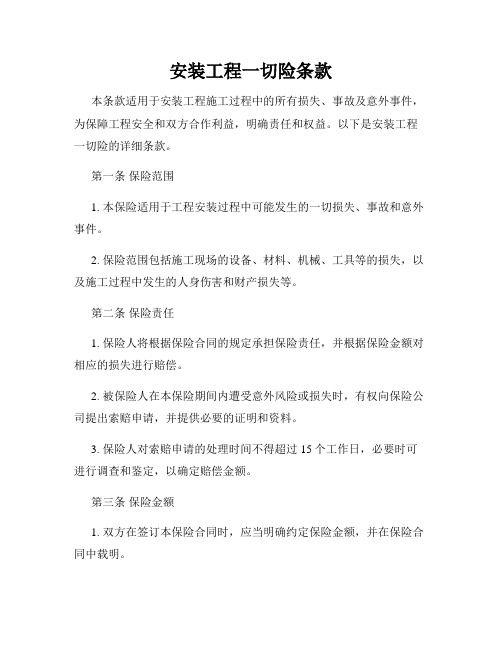 安装工程一切险条款

本条款适用于安装工程施工过程中的所有损失、事故及意外事件，为保障工程安全和双方合作利益，明确责任和权益。以下是安装工程一切险的详细条款。

第一条 保险范围

1. 本保险适用于工程安装过程中可能发生的一切损失、事故和意外事件。

2. 保险范围包括施工现场的设备、材料、机械、工具等的损失，以及施工过程中发生的人身伤害和财产损失等。

第二条 保险责任

1. 保险人将根据保险合同的规定承担保险责任，并根据保险金额对相应的损失进行赔偿。

2. 被保险人在本保险期间内遭受意外风险或损失时，有权向保险公司提出索赔申请，并提供必要的证明和资料。

3. 保险人对索赔申请的处理时间不得超过 15 个工作日，必要时可进行调查和鉴定，以确定赔偿金额。

第三条 保险金额

1. 双方在签订本保险合同时，应当明确约定保险金额，并在保险合同中载明。